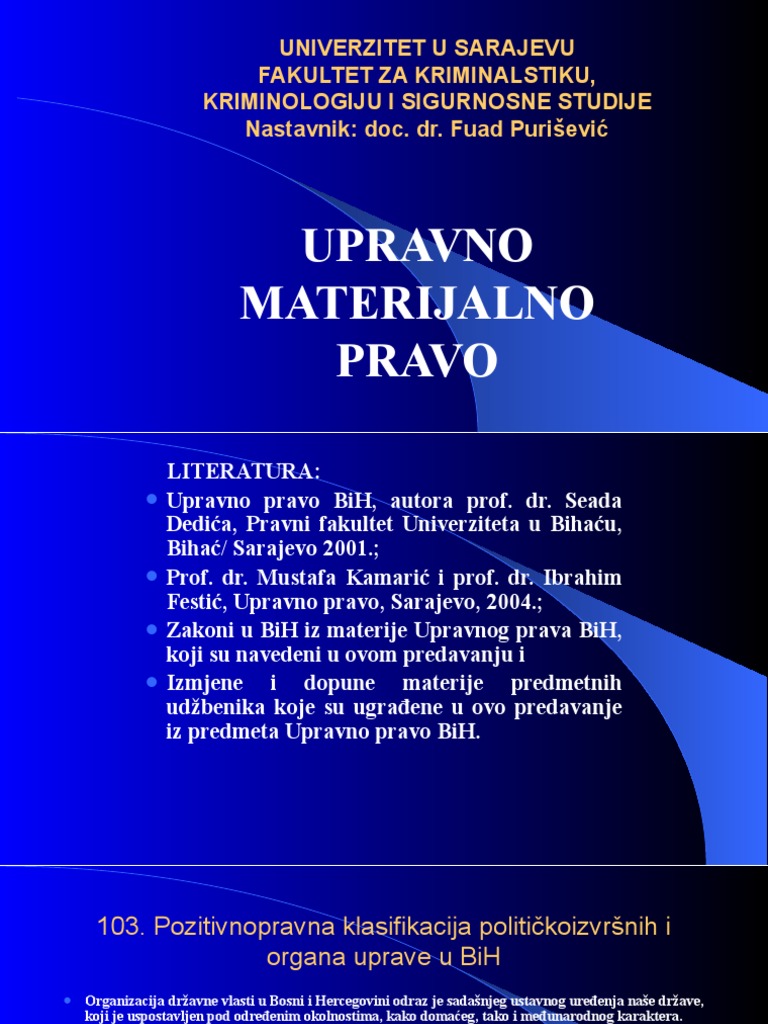 UNIVERZITET U SARAJEVU
FAKULTET ZA KRIMINALSTIKU,
KRIMINOLOGIJU I SIGURNOSNE STUDIJE
Nastavnik: doc. dr. Fuad Purišević

UPRAVNO
MATERIJALNO
PRAVO

LITERATURA:

• Upravno pravo BiH, autora prof. dr. Seada Dedića, Pravni fakultet Univerziteta u Bihaću, Bihać/ Sarajevo 2001.;
• Prof. dr. Mustafa Kamarić i prof. dr. Ibrahim Festić, Upravno pravo, Sarajevo, 2004.;
• Zakoni u BiH iz materije Upravnog prava BiH, koji su navedeni u ovom predavanju i
• Izmjene i dopune materije predmetnih udžbenika koje su ugrađene u ovo predavanje iz predmeta Upravno pravo BiH.

103. Pozitivnopravna klasifikacija političkoizvršnih i organa uprave u BiH

• Organizacija državne vlasti u Bosni i Hercegovini odraz je sadašnjeg ustavnog uređenja naše države, koji je uspostavljen pod određenim okolnostima, kako domaćeg, tako i međunarodnog karaktera.